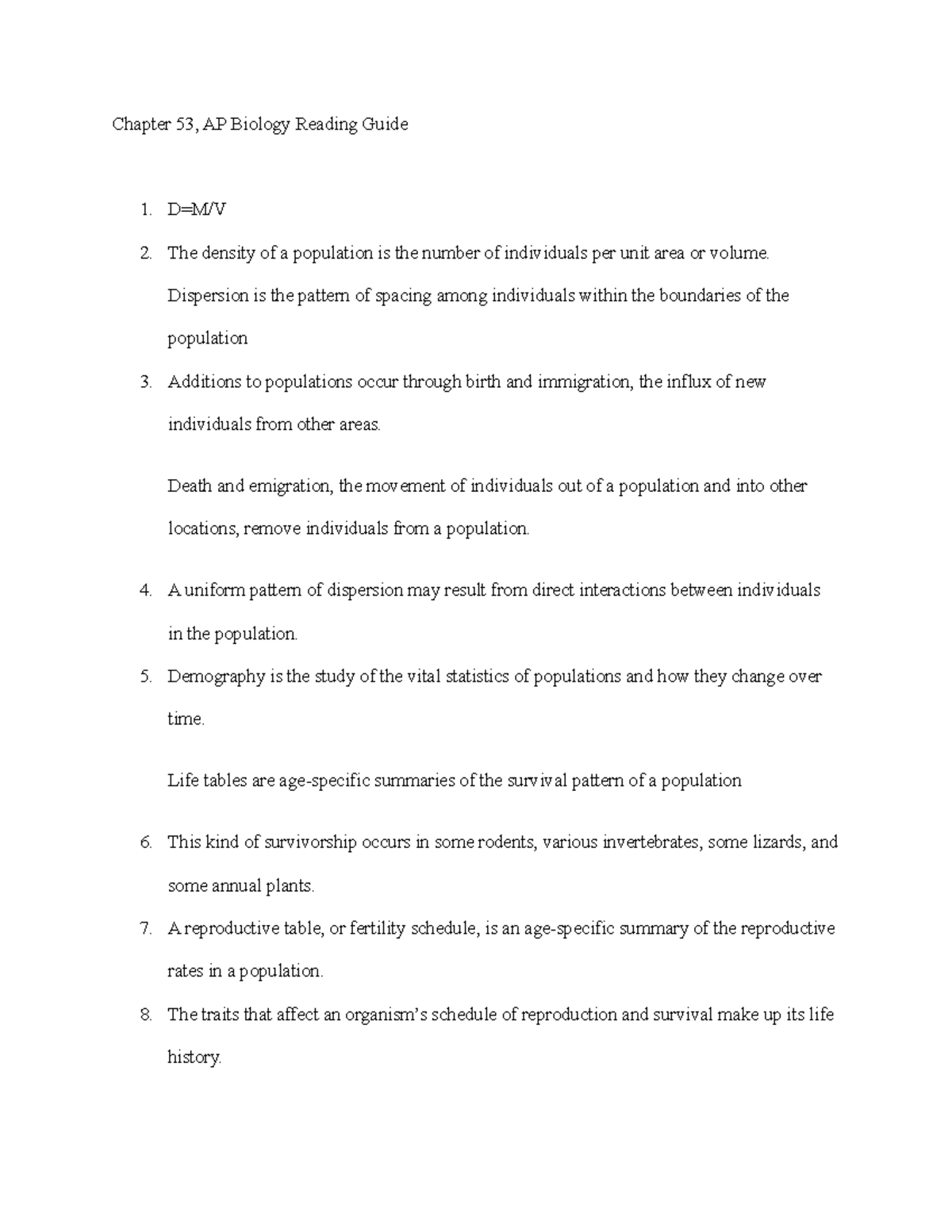 Chapter 53, AP Biology Reading Guide

1. D=M/V
2. The density of a population is the number of individuals per unit area or volume. Dispersion is the pattern of spacing among individuals within the boundaries of the population
3. Additions to populations occur through birth and immigration, the influx of new individuals from other areas.

Death and emigration, the movement of individuals out of a population and into other locations, remove individuals from a population.

4. A uniform pattern of dispersion may result from direct interactions between individuals in the population.
5. Demography is the study of the vital statistics of populations and how they change over time.

Life tables are age-specific summaries of the survival pattern of a population

6. This kind of survivorship occurs in some rodents, various invertebrates, some lizards, and some annual plants.
7. A reproductive table, or fertility schedule, is an age-specific summary of the reproductive rates in a population.
8. The traits that affect an organism's schedule of reproduction and survival make up its life history.